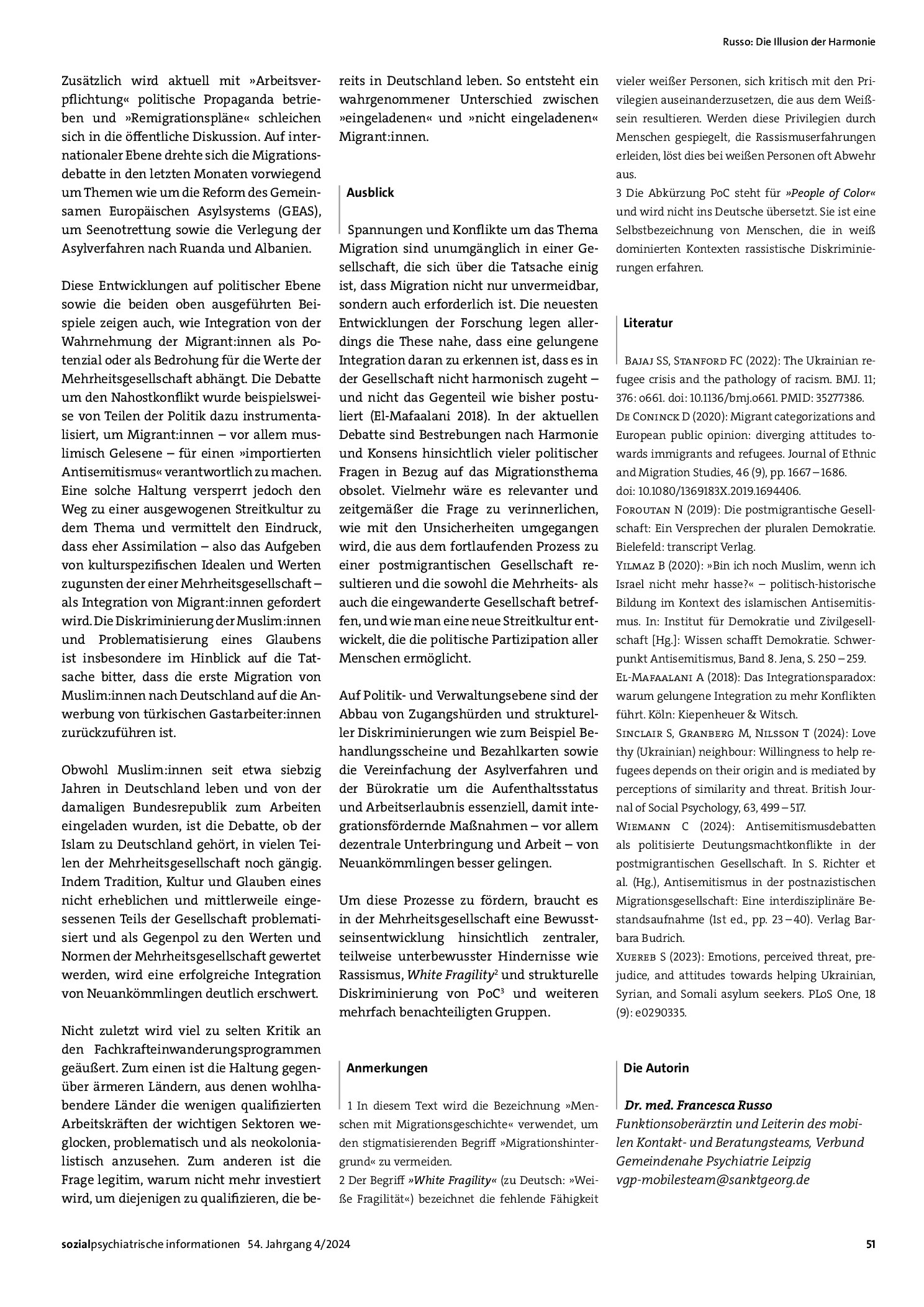 Russo: Die Illusion der Harmonie

Zusätzlich wird aktuell mit »Arbeitsverpflichtung« politische Propaganda betrieben und »Remigrationspläne« schleichen sich in die öffentliche Diskussion. Auf internationaler Ebene drehte sich die Migrationsdebatte in den letzten Monaten vorwiegend um Themen wie um die Reform des Gemeinsamen Europäischen Asylsystems (GEAS), um Seenotrettung sowie die Verlegung der Asylverfahren nach Ruanda und Albanien.

Diese Entwicklungen auf politischer Ebene sowie die beiden oben ausgeführten Beispiele zeigen auch, wie Integration von der Wahrnehmung der Migrant:innen als Potenzial oder als Bedrohung für die Werte der Mehrheitsgesellschaft abhängt. Die Debatte um den Nahostkonflikt wurde beispielsweise von Teilen der Politik dazu instrumentalisiert, um Migrant:innen – vor allem muslimisch Gelesene – für einen »importierten Antisemitismus« verantwortlich zu machen. Eine solche Haltung versperrt jedoch den Weg zu einer ausgewogenen Streitkultur zu dem Thema und vermittelt den Eindruck, dass eher Assimilation – also das Aufgeben von kulturspezifischen Idealen und Werten zugunsten der einer Mehrheitsgesellschaft – als Integration von Migrant:innen gefordert wird. Die Diskriminierung der Muslim:innen und Problematisierung eines Glaubens ist insbesondere im Hinblick auf die Tatsache bitter, dass die erste Migration von Muslim:innen nach Deutschland auf die Anwerbung von türkischen Gastarbeiter:innen zurückzuführen ist.

Obwohl Muslim:innen seit etwa siebzig Jahren in Deutschland leben und von der damaligen Bundesrepublik zum Arbeiten eingeladen wurden, ist die Debatte, ob der Islam zu Deutschland gehört, in vielen Teilen der Mehrheitsgesellschaft noch gängig. Indem Tradition, Kultur und Glauben eines nicht erheblichen und mittlerweile eingesessenen Teils der Gesellschaft problematisiert und als Gegenpol zu den Werten und Normen der Mehrheitsgesellschaft gewertet werden, wird eine erfolgreiche Integration von Neuankömmlingen deutlich erschwert.

Nicht zuletzt wird viel zu selten Kritik an den Fachkrafteinwanderungsprogrammen geäußert. Zum einen ist die Haltung gegenüber ärmeren Ländern, aus denen wohlhabendere Länder die wenigen qualifizierten Arbeitskräften der wichtigen Sektoren weglocken, problematisch und als neokolonialistisch anzusehen. Zum anderen ist die Frage legitim, warum nicht mehr investiert wird, um diejenigen zu qualifizieren, die bereits in Deutschland leben. So entsteht ein wahrgenommener Unterschied zwischen »eingeladenen« und »nicht eingeladenen« Migrant:innen.

Ausblick

Spannungen und Konflikte um das Thema Migration sind unumgänglich in einer Gesellschaft, die sich über die Tatsache einig ist, dass Migration nicht nur unvermeidbar, sondern auch erforderlich ist. Die neuesten Entwicklungen der Forschung legen allerdings die These nahe, dass eine gelungene Integration daran zu erkennen ist, dass es in der Gesellschaft nicht harmonisch zugeht – und nicht das Gegenteil wie bisher postuliert (El-Mafaalani 2018). In der aktuellen Debatte sind Bestrebungen nach Harmonie und Konsens hinsichtlich vieler politischer Fragen in Bezug auf das Migrationsthema obsolet. Vielmehr wäre es relevanter und zeitgemäßer die Frage zu verinnerlichen, wie mit den Unsicherheiten umgegangen wird, die aus dem fortlaufenden Prozess zu einer postmigrantischen Gesellschaft resultieren und die sowohl die Mehrheits- als auch die eingewanderte Gesellschaft betreffen, und wie man eine neue Streitkultur entwickelt, die die politische Partizipation aller Menschen ermöglicht.

Auf Politik- und Verwaltungsebene sind der Abbau von Zugangshürden und struktureller Diskriminierungen wie zum Beispiel Behandlungsscheine und Bezahlkarten sowie die Vereinfachung der Asylverfahren und der Bürokratie um die Aufenthaltsstatus und Arbeitserlaubnis essenziell, damit integrationsfördernde Maßnahmen – vor allem dezentrale Unterbringung und Arbeit – von Neuankömmlingen besser gelingen.

Um diese Prozesse zu fördern, braucht es in der Mehrheitsgesellschaft eine Bewusstseinsentwicklung hinsichtlich zentraler, teilweise unterbewusster Hindernisse wie Rassismus, White Fragility$^{2}$ und strukturelle Diskriminierung von PoC$^{3}$ und weiteren mehrfach benachteiligten Gruppen.

Anmerkungen

1 In diesem Text wird die Bezeichnung »Menschen mit Migrationsgeschichte« verwendet, um den stigmatisierenden Begriff »Migrationshintergrund« zu vermeiden.
2 Der Begriff »White Fragility« (zu Deutsch: »Weiße Fragilität«) bezeichnet die fehlende Fähigkeit vieler weißer Personen, sich kritisch mit den Privilegien auseinanderzusetzen, die aus dem Weißsein resultieren. Werden diese Privilegien durch Menschen gespiegelt, die Rassismuserfahrungen erleiden, löst dies bei weißen Personen oft Abwehr aus.
3 Die Abkürzung PoC steht für »People of Color« und wird nicht ins Deutsche übersetzt. Sie ist eine Selbstbezeichnung von Menschen, die in weiß dominierten Kontexten rassistische Diskriminierungen erfahren.

Literatur

Bajaj SS, Stanford FC (2022): The Ukrainian refugee crisis and the pathology of racism. BMJ. 11; 376: o661. doi: 10.1136/bmj.o661. PMID: 35277386.
De Coninck D (2020): Migrant categorizations and European public opinion: diverging attitudes towards immigrants and refugees. Journal of Ethnic and Migration Studies, 46 (9), pp. 1667 – 1686. doi: 10.1080/1369183X.2019.1694406.
Foroutan N (2019): Die postmigrantische Gesellschaft: Ein Versprechen der pluralen Demokratie. Bielefeld: transcript Verlag.
Yilmaz B (2020): »Bin ich noch Muslim, wenn ich Israel nicht mehr hasse?« – politisch-historische Bildung im Kontext des islamischen Antisemitismus. In: Institut für Demokratie und Zivilgesellschaft [Hg.]: Wissen schafft Demokratie. Schwerpunkt Antisemitismus, Band 8. Jena, S. 250 – 259.
El-Mafaalani A (2018): Das Integrationsparadox: warum gelungene Integration zu mehr Konflikten führt. Köln: Kiepenheuer & Witsch.
Sinclair S, Granberg M, Nilsson T (2024): Love thy (Ukrainian) neighbour: Willingness to help refugees depends on their origin and is mediated by perceptions of similarity and threat. British Journal of Social Psychology, 63, 499 – 517.
Wiemann C (2024): Antisemitismusdebatten als politisierte Deutungsmachtkonflikte in der postmigrantischen Gesellschaft. In S. Richter et al. (Hg.), Antisemitismus in der postnazistischen Migrationsgesellschaft: Eine interdisziplinäre Bestandsaufnahme (1st ed., pp. 23 – 40). Verlag Barbara Budrich.
Xuereb S (2023): Emotions, perceived threat, prejudice, and attitudes towards helping Ukrainian, Syrian, and Somali asylum seekers. PLoS One, 18 (9): e0290335.

Die Autorin

Dr. med. Francesca Russo
Funktionsoberärztin und Leiterin des mobilen Kontakt- und Beratungsteams, Verbund Gemeindenahe Psychiatrie Leipzig
vgp-mobilesteam@sanktgeorg.de

sozialpsychiatrische informationen 54. Jahrgang 4/2024 51